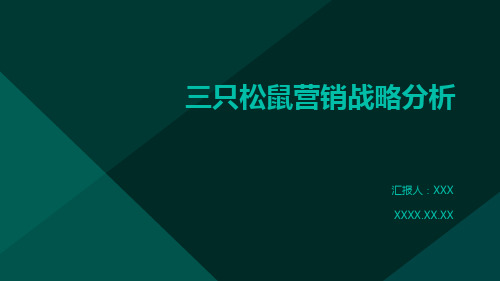 三只松鼠营销战略分析

汇报人：XXX

XXXX.XX.XX